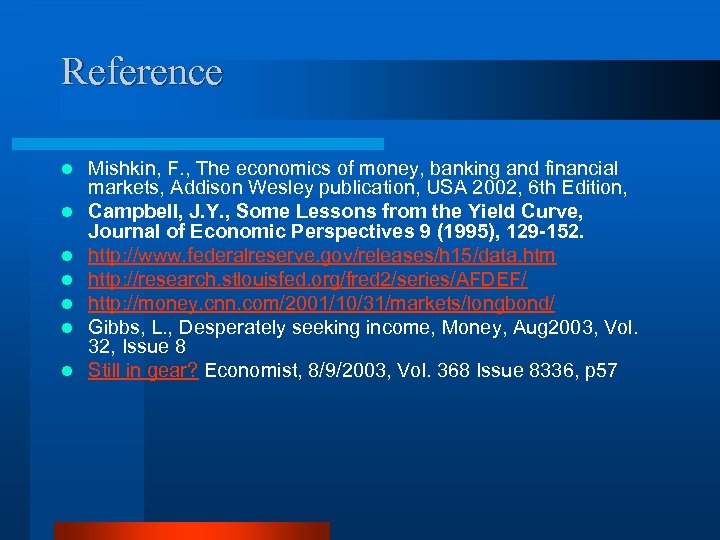 Reference

- Mishkin, F., The economics of money, banking and financial markets, Addison Wesley publication, USA 2002, 6th Edition,
- Campbell, J.Y., Some Lessons from the Yield Curve, Journal of Economic Perspectives 9 (1995), 129-152.
- http://www.federalreserve.gov/releases/h15/data.htm
- http://research.stlouisfed.org/fred2/series/AFDEF/
- http://money.cnn.com/2001/10/31/markets/longbond/
- Gibbs, L., Desperately seeking income, Money, Aug2003, Vol. 32, Issue 8
- Still in gear? Economist, 8/9/2003, Vol. 368 Issue 8336, p57